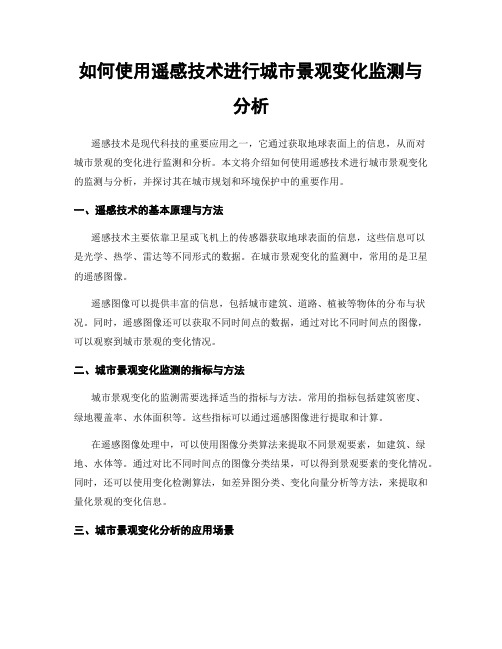 如何使用遥感技术进行城市景观变化监测与分析

遥感技术是现代科技的重要应用之一，它通过获取地球表面上的信息，从而对城市景观的变化进行监测和分析。本文将介绍如何使用遥感技术进行城市景观变化的监测与分析，并探讨其在城市规划和环境保护中的重要作用。

一、遥感技术的基本原理与方法

遥感技术主要依靠卫星或飞机上的传感器获取地球表面的信息，这些信息可以是光学、热学、雷达等不同形式的数据。在城市景观变化的监测中，常用的是卫星的遥感图像。

遥感图像可以提供丰富的信息，包括城市建筑、道路、植被等物体的分布与状况。同时，遥感图像还可以获取不同时间点的数据，通过对比不同时间点的图像，可以观察到城市景观的变化情况。

二、城市景观变化监测的指标与方法

城市景观变化的监测需要选择适当的指标与方法。常用的指标包括建筑密度、绿地覆盖率、水体面积等。这些指标可以通过遥感图像进行提取和计算。

在遥感图像处理中，可以使用图像分类算法来提取不同景观要素，如建筑、绿地、水体等。通过对比不同时间点的图像分类结果，可以得到景观要素的变化情况。同时，还可以使用变化检测算法，如差异图分类、变化向量分析等方法，来提取和量化景观的变化信息。

三、城市景观变化分析的应用场景